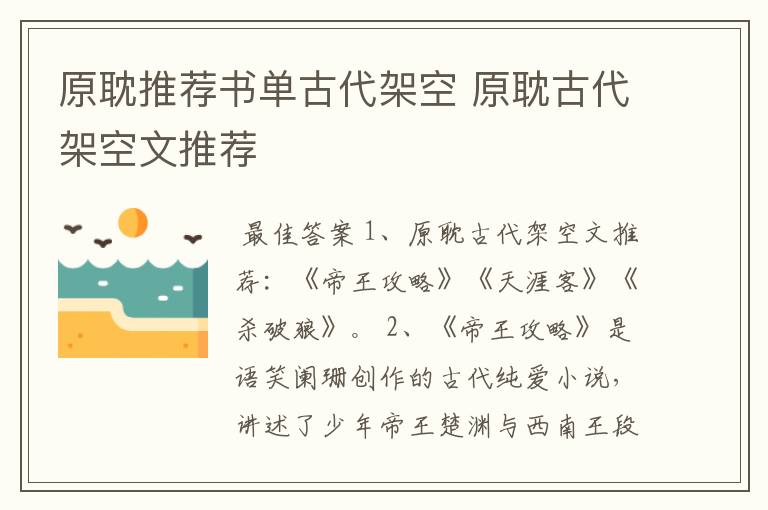 原耽推荐书单古代架空 原耽古代架空文推荐

最佳答案 1、原耽古代架空文推荐：《帝王攻略》《天涯客》《杀破狼》。 2、《帝王攻略》是语笑阑珊创作的古代纯爱小说，讲述了少年帝王楚渊与西南王段